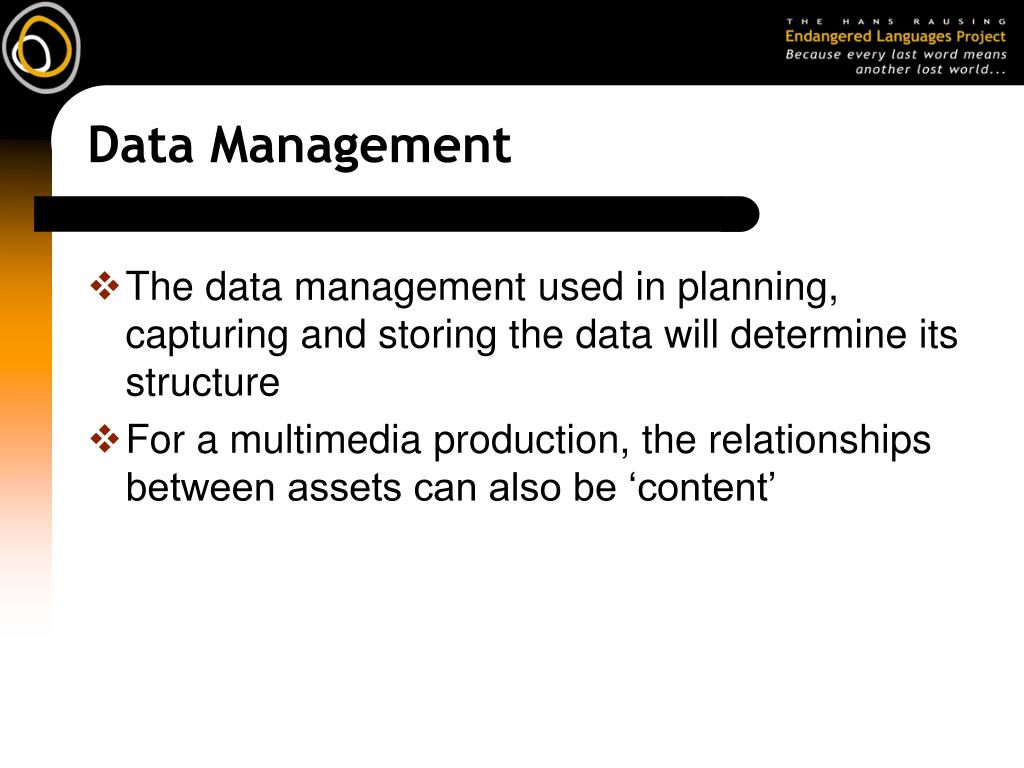 THE HANS RAUSING
Endangered Languages Project
Because every last word means another lost world...

Data Management

❖ The data management used in planning, capturing and storing the data will determine its structure

❖ For a multimedia production, the relationships between assets can also be ‘content’